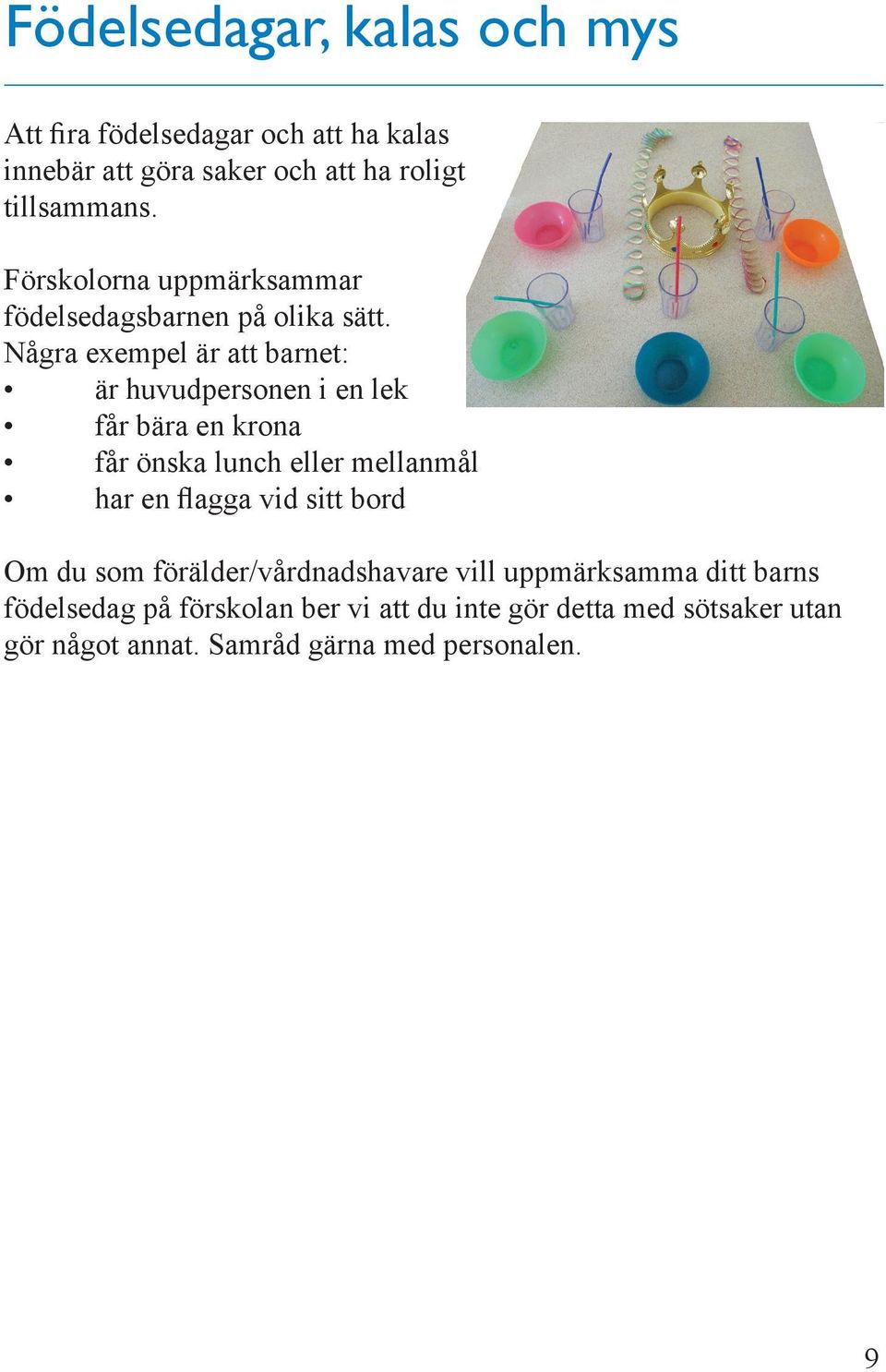 Födelsedagar, kalas och mys

Att fira födelsedagar och att ha kalas innebär att göra saker och att ha roligt tillsammans.

Förskolorna uppmärksammar födelsedagsbarnen på olika sätt. Några exempel är att barnet:
• är huvudpersonen i en lek
• får bära en krona
• får önska lunch eller mellanmål
• har en flagga vid sitt bord

Om du som förälder/vårdnadshavare vill uppmärksamma ditt barns födelsedag på förskolan ber vi att du inte gör detta med sötsaker utan gör något annat. Samråd gärna med personalen.

9